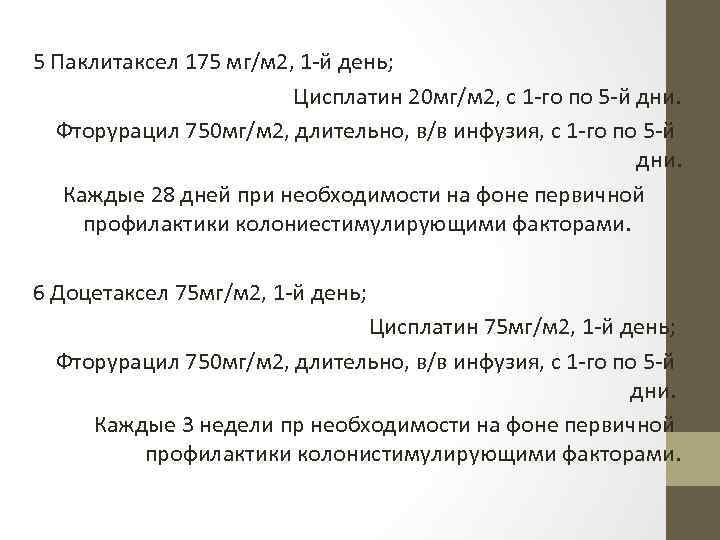 5 Паклитаксел 175 мг/м2, 1-й день;

Цисплатин 20мг/м2, с 1-го по 5-й дни.

Фторурацил 750мг/м2, длительно, в/в инфузия, с 1-го по 5-й дни.

Каждые 28 дней при необходимости на фоне первичной профилактики колониестимулирующими факторами.

6 Доцетаксел 75мг/м2, 1-й день;

Цисплатин 75мг/м2, 1-й день;

Фторурацил 750мг/м2, длительно, в/в инфузия, с 1-го по 5-й дни.

Каждые 3 недели пр необходимости на фоне первичной профилактики колонистимулирующими факторами.